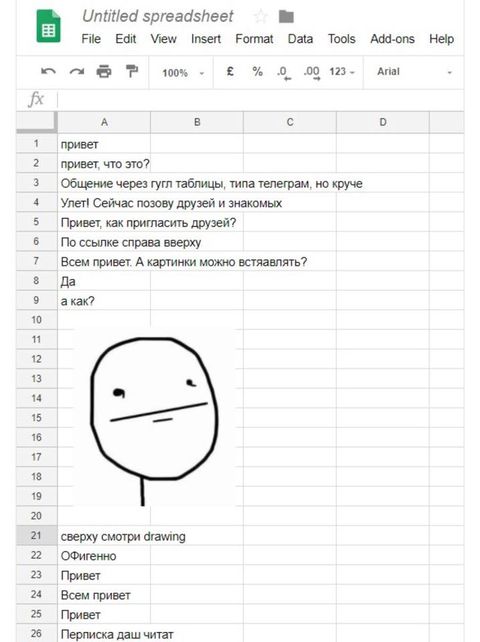 Untitled spreadsheet
File Edit View Insert Format Data Tools Add-ons Help

100% £ % .0 .00 123 Arial

fx

| | A | B | C | D |
|---|---|---|---|---|
| 1 | привет | | | |
| 2 | привет, что это? | | | |
| 3 | Общение через гугл таблицы, типа телеграм, но круче | | | |
| 4 | Улет! Сейчас позову друзей и знакомых | | | |
| 5 | Привет, как пригласить друзей? | | | |
| 6 | По ссылке справа вверху | | | |
| 7 | Всем привет. А картинки можно встяавлять? | | | |
| 8 | Да | | | |
| 9 | а как? | | | |
| 10 | | | | |
| 11 | | | | |
| 12 | | | | |
| 13 | | | | |
| 14 | | | | |
| 15 | | | | |
| 16 | | | | |
| 17 | | | | |
| 18 | | | | |
| 19 | | | | |
| 20 | | | | |
| 21 | сверху смотри drawing | | | |
| 22 | ОФигенно | | | |
| 23 | Привет | | | |
| 24 | Всем привет | | | |
| 25 | Привет | | | |
| 26 | Перписка даш читат | | | |